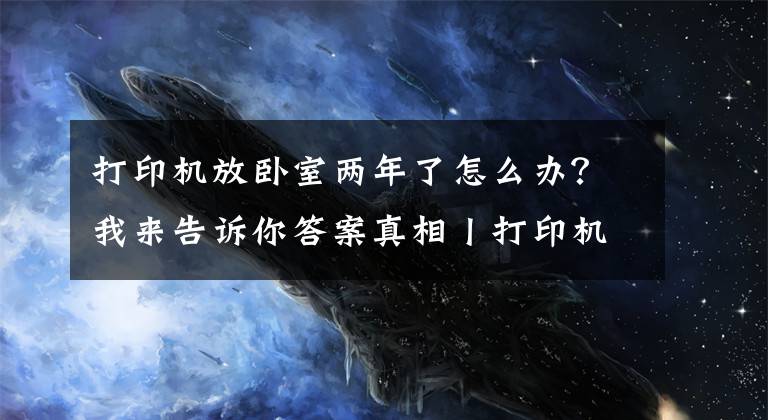 打印机放卧室两年了怎么办？
我来告诉你答案真相丨打印机